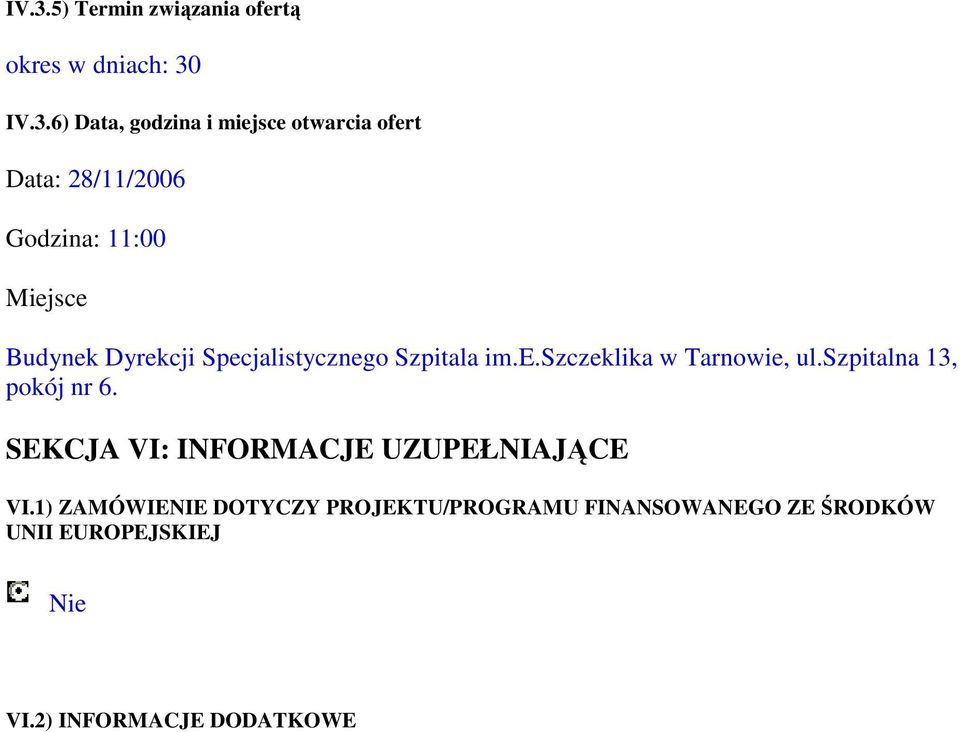 IV.3.5) Termin związania ofertą

okres w dniach: 30

IV.3.6) Data, godzina i miejsce otwarcia ofert

Data: 28/11/2006

Godzina: 11:00

Miejsce

Budynek Dyrekcji Specjalistycznego Szpitala im.E.Szczeklika w Tarnowie, ul.Szpitalna 13, pokój nr 6.

SEKCJA VI: INFORMACJE UZUPEŁNIAJĄCE

VI.1) ZAMÓWIENIE DOTYCZY PROJEKTU/PROGRAMU FINANSOWANEGO ZE ŚRODKÓW UNII EUROPEJSKIEJ

Nie

VI.2) INFORMACJE DODATKOWE